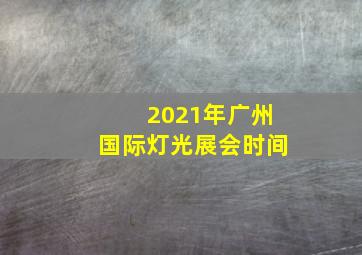 2021年广州
国际灯光展会时间